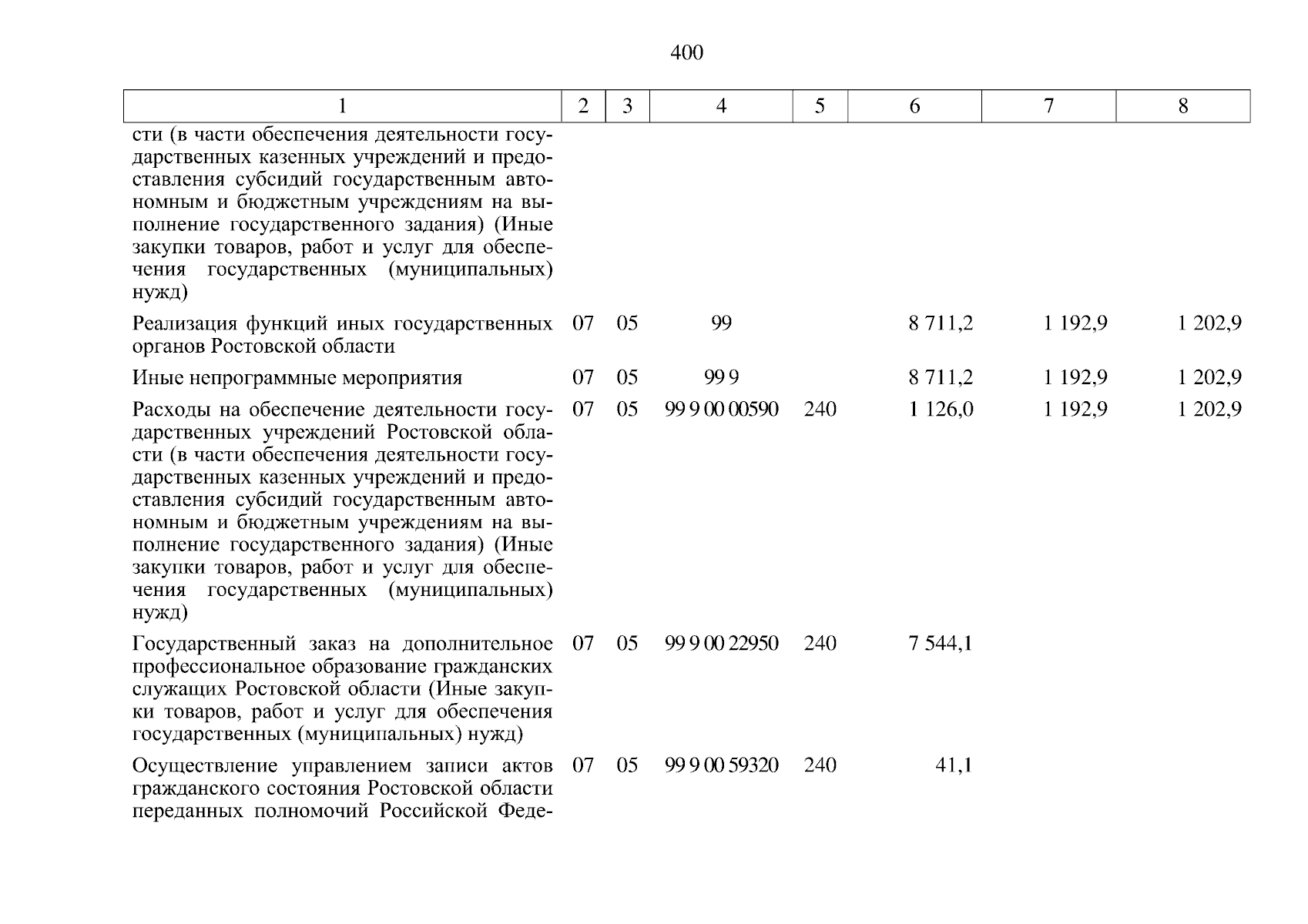 400

| 1 | 2 | 3 | 4 | 5 | 6 | 7 | 8 |
|---|---|---|---|---|---|---|---|
| сти (в части обеспечения деятельности государственных казенных учреждений и предоставления субсидий государственным автономным и бюджетным учреждениям на выполнение государственного задания) (Иные закупки товаров, работ и услуг для обеспечения государственных (муниципальных) нужд) | | | | | | | |
| Реализация функций иных государственных органов Ростовской области | 07 | 05 | 99 | | 8 711,2 | 1 192,9 | 1 202,9 |
| Иные непрограммные мероприятия | 07 | 05 | 99 9 | | 8 711,2 | 1 192,9 | 1 202,9 |
| Расходы на обеспечение деятельности государственных учреждений Ростовской области (в части обеспечения деятельности государственных казенных учреждений и предоставления субсидий государственным автономным и бюджетным учреждениям на выполнение государственного задания) (Иные закупки товаров, работ и услуг для обеспечения государственных (муниципальных) нужд) | 07 | 05 | 99 9 00 00590 | 240 | 1 126,0 | 1 192,9 | 1 202,9 |
| Государственный заказ на дополнительное профессиональное образование гражданских служащих Ростовской области (Иные закупки товаров, работ и услуг для обеспечения государственных (муниципальных) нужд) | 07 | 05 | 99 9 00 22950 | 240 | 7 544,1 | | |
| Осуществление управлением записи актов гражданского состояния Ростовской области переданных полномочий Российской Феде- | 07 | 05 | 99 9 00 59320 | 240 | 41,1 | | |